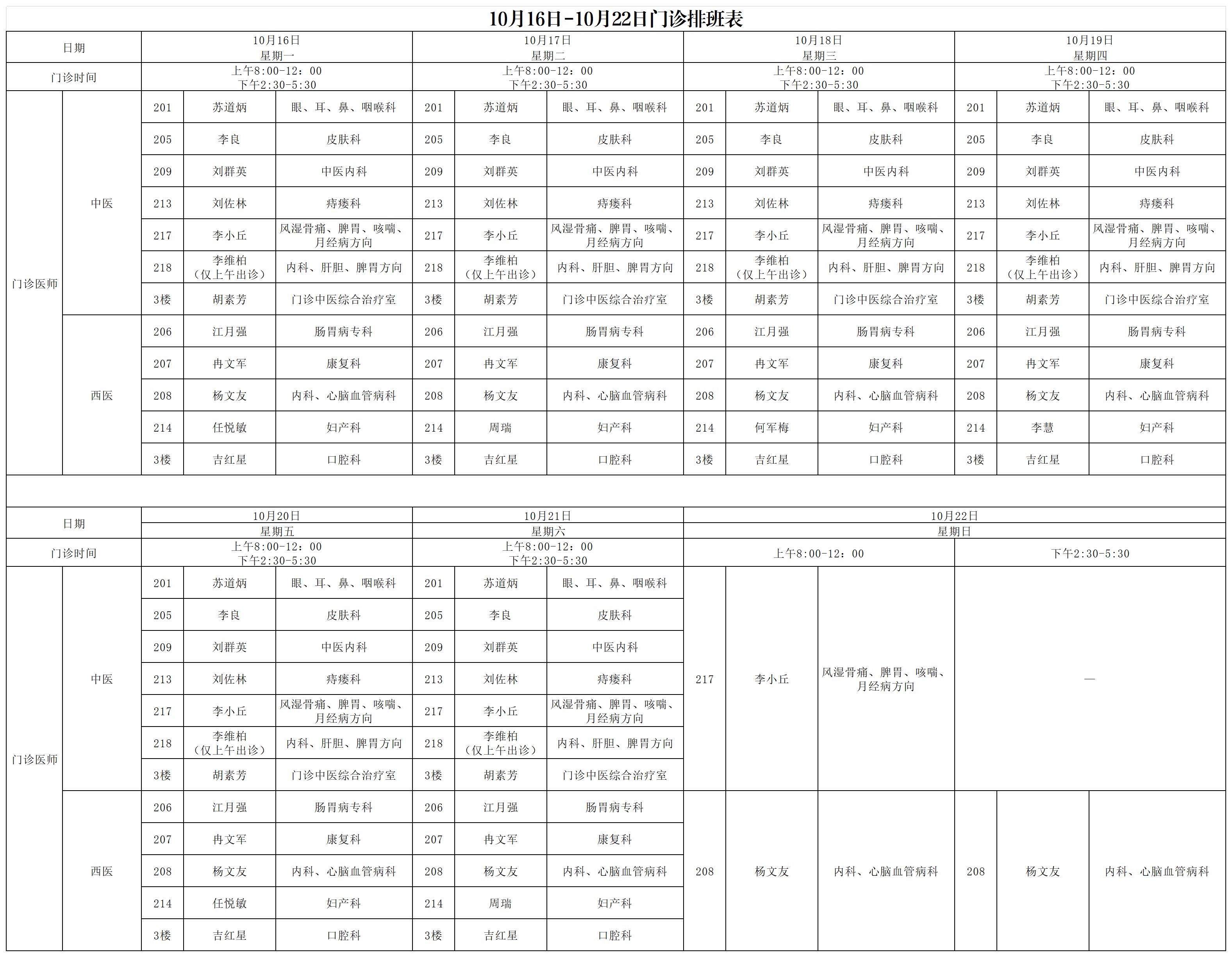 10月16日-10月22日门诊排班表

| 日期 | | 10月16日 星期一 | | | 10月17日 星期二 | | | 10月18日 星期三 | | | 10月19日 星期四 | | |
|---|---|---|---|---|---|---|---|---|---|---|---|---|---|
| 门诊时间 | | 上午8:00-12：00 下午2:30-5:30 | | | 上午8:00-12：00 下午2:30-5:30 | | | 上午8:00-12：00 下午2:30-5:30 | | | 上午8:00-12：00 下午2:30-5:30 | | |
| 门诊医师 | 中医 | 201 | 苏道炳 | 眼、耳、鼻、咽喉科 | 201 | 苏道炳 | 眼、耳、鼻、咽喉科 | 201 | 苏道炳 | 眼、耳、鼻、咽喉科 | 201 | 苏道炳 | 眼、耳、鼻、咽喉科 |
| | | 205 | 李良 | 皮肤科 | 205 | 李良 | 皮肤科 | 205 | 李良 | 皮肤科 | 205 | 李良 | 皮肤科 |
| | | 209 | 刘群英 | 中医内科 | 209 | 刘群英 | 中医内科 | 209 | 刘群英 | 中医内科 | 209 | 刘群英 | 中医内科 |
| | | 213 | 刘佐林 | 痔瘘科 | 213 | 刘佐林 | 痔瘘科 | 213 | 刘佐林 | 痔瘘科 | 213 | 刘佐林 | 痔瘘科 |
| | | 217 | 李小丘 | 风湿骨痛、脾胃、咳喘、月经病方向 | 217 | 李小丘 | 风湿骨痛、脾胃、咳喘、月经病方向 | 217 | 李小丘 | 风湿骨痛、脾胃、咳喘、月经病方向 | 217 | 李小丘 | 风湿骨痛、脾胃、咳喘、月经病方向 |
| | | 218 | 李维柏（仅上午出诊） | 内科、肝胆、脾胃方向 | 218 | 李维柏（仅上午出诊） | 内科、肝胆、脾胃方向 | 218 | 李维柏（仅上午出诊） | 内科、肝胆、脾胃方向 | 218 | 李维柏（仅上午出诊） | 内科、肝胆、脾胃方向 |
| | | 3楼 | 胡素芳 | 门诊中医综合治疗室 | 3楼 | 胡素芳 | 门诊中医综合治疗室 | 3楼 | 胡素芳 | 门诊中医综合治疗室 | 3楼 | 胡素芳 | 门诊中医综合治疗室 |
| | 西医 | 206 | 江月强 | 肠胃病专科 | 206 | 江月强 | 肠胃病专科 | 206 | 江月强 | 肠胃病专科 | 206 | 江月强 | 肠胃病专科 |
| | | 207 | 冉文军 | 康复科 | 207 | 冉文军 | 康复科 | 207 | 冉文军 | 康复科 | 207 | 冉文军 | 康复科 |
| | | 208 | 杨文友 | 内科、心脑血管病科 | 208 | 杨文友 | 内科、心脑血管病科 | 208 | 杨文友 | 内科、心脑血管病科 | 208 | 杨文友 | 内科、心脑血管病科 |
| | | 214 | 任悦敏 | 妇产科 | 214 | 周瑞 | 妇产科 | 214 | 何军梅 | 妇产科 | 214 | 李慧 | 妇产科 |
| | | 3楼 | 吉红星 | 口腔科 | 3楼 | 吉红星 | 口腔科 | 3楼 | 吉红星 | 口腔科 | 3楼 | 吉红星 | 口腔科 |

| 日期 | | 10月20日 星期五 | | | 10月21日 星期六 | | | 10月22日 星期日 | | | | | |
|---|---|---|---|---|---|---|---|---|---|---|---|---|---|
| 门诊时间 | | 上午8:00-12：00 下午2:30-5:30 | | | 上午8:00-12：00 下午2:30-5:30 | | | 上午8:00-12：00 | | | 下午2:30-5:30 | | |
| 门诊医师 | 中医 | 201 | 苏道炳 | 眼、耳、鼻、咽喉科 | 201 | 苏道炳 | 眼、耳、鼻、咽喉科 | 217 | 李小丘 | 风湿骨痛、脾胃、咳喘、月经病方向 | — | | |
| | | 205 | 李良 | 皮肤科 | 205 | 李良 | 皮肤科 | | | | | | |
| | | 209 | 刘群英 | 中医内科 | 209 | 刘群英 | 中医内科 | | | | | | |
| | | 213 | 刘佐林 | 痔瘘科 | 213 | 刘佐林 | 痔瘘科 | | | | | | |
| | | 217 | 李小丘 | 风湿骨痛、脾胃、咳喘、月经病方向 | 217 | 李小丘 | 风湿骨痛、脾胃、咳喘、月经病方向 | | | | | | |
| | | 218 | 李维柏（仅上午出诊） | 内科、肝胆、脾胃方向 | 218 | 李维柏（仅上午出诊） | 内科、肝胆、脾胃方向 | | | | | | |
| | | 3楼 | 胡素芳 | 门诊中医综合治疗室 | 3楼 | 胡素芳 | 门诊中医综合治疗室 | | | | | | |
| | 西医 | 206 | 江月强 | 肠胃病专科 | 206 | 江月强 | 肠胃病专科 | 208 | 杨文友 | 内科、心脑血管病科 | 208 | 杨文友 | 内科、心脑血管病科 |
| | | 207 | 冉文军 | 康复科 | 207 | 冉文军 | 康复科 | | | | | | |
| | | 208 | 杨文友 | 内科、心脑血管病科 | 208 | 杨文友 | 内科、心脑血管病科 | | | | | | |
| | | 214 | 任悦敏 | 妇产科 | 214 | 周瑞 | 妇产科 | | | | | | |
| | | 3楼 | 吉红星 | 口腔科 | 3楼 | 吉红星 | 口腔科 | | | | | | |